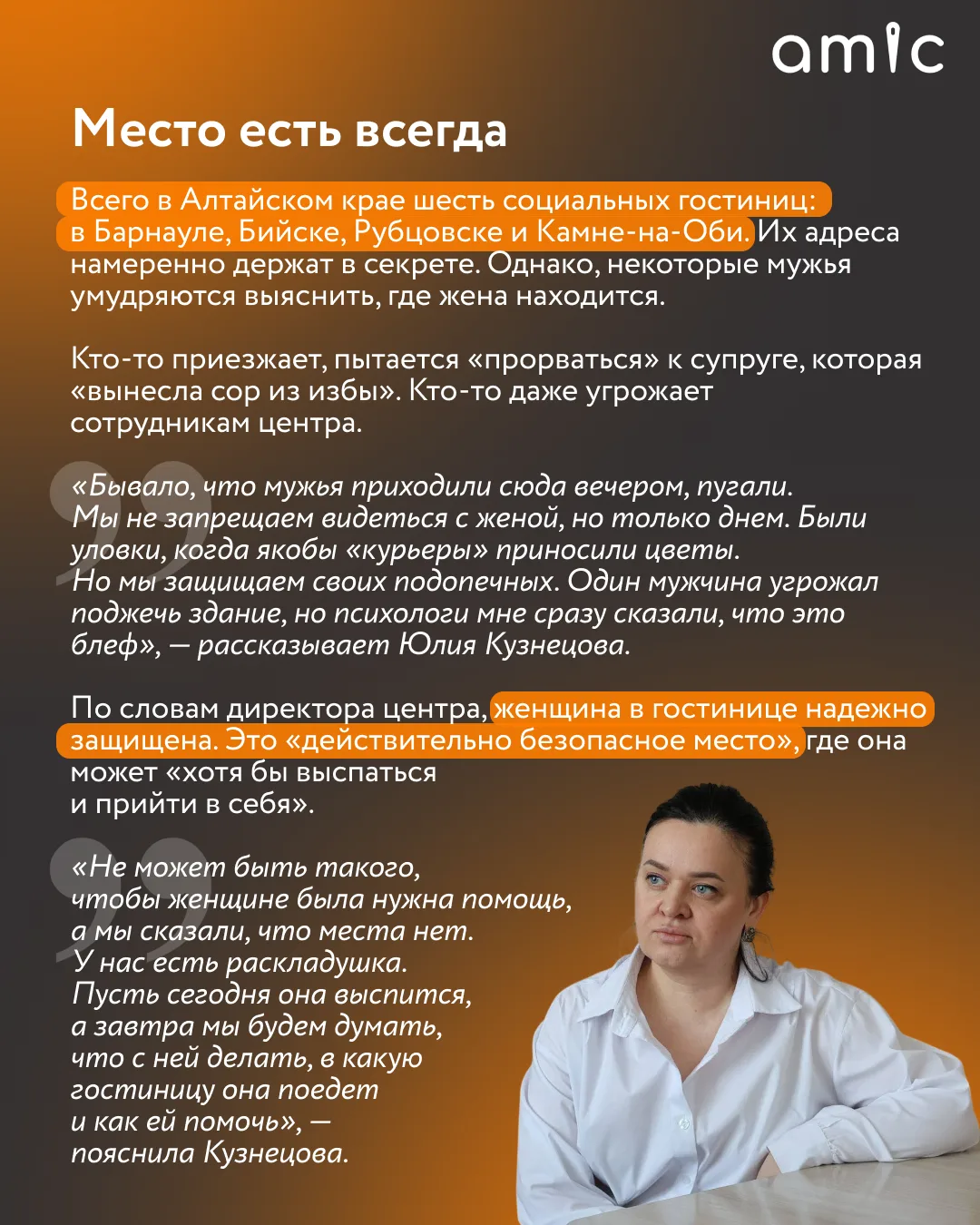 amic

Место есть всегда

Всего в Алтайском крае шесть социальных гостиниц: в Барнауле, Бийске, Рубцовске и Камне-на-Оби. Их адреса намеренно держат в секрете. Однако, некоторые мужья умудряются выяснить, где жена находится.

Кто-то приезжает, пытается «прорваться» к супруге, которая «вынесла сор из избы». Кто-то даже угрожает сотрудникам центра.

«Бывало, что мужья приходили сюда вечером, пугали. Мы не запрещаем видеться с женой, но только днем. Были уловки, когда якобы «курьеры» приносили цветы. Но мы защищаем своих подопечных. Один мужчина угрожал поджечь здание, но психологи мне сразу сказали, что это блеф», — рассказывает Юлия Кузнецова.

По словам директора центра, женщина в гостинице надежно защищена. Это «действительно безопасное место», где она может «хотя бы выспаться и прийти в себя».

«Не может быть такого, чтобы женщине была нужна помощь, а мы сказали, что места нет. У нас есть раскладушка. Пусть сегодня она выспится, а завтра мы будем думать, что с ней делать, в какую гостиницу она поедет и как ей помочь», — пояснила Кузнецова.